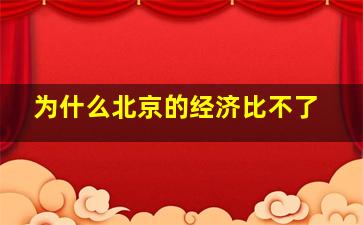 为什么北京的经济比不了